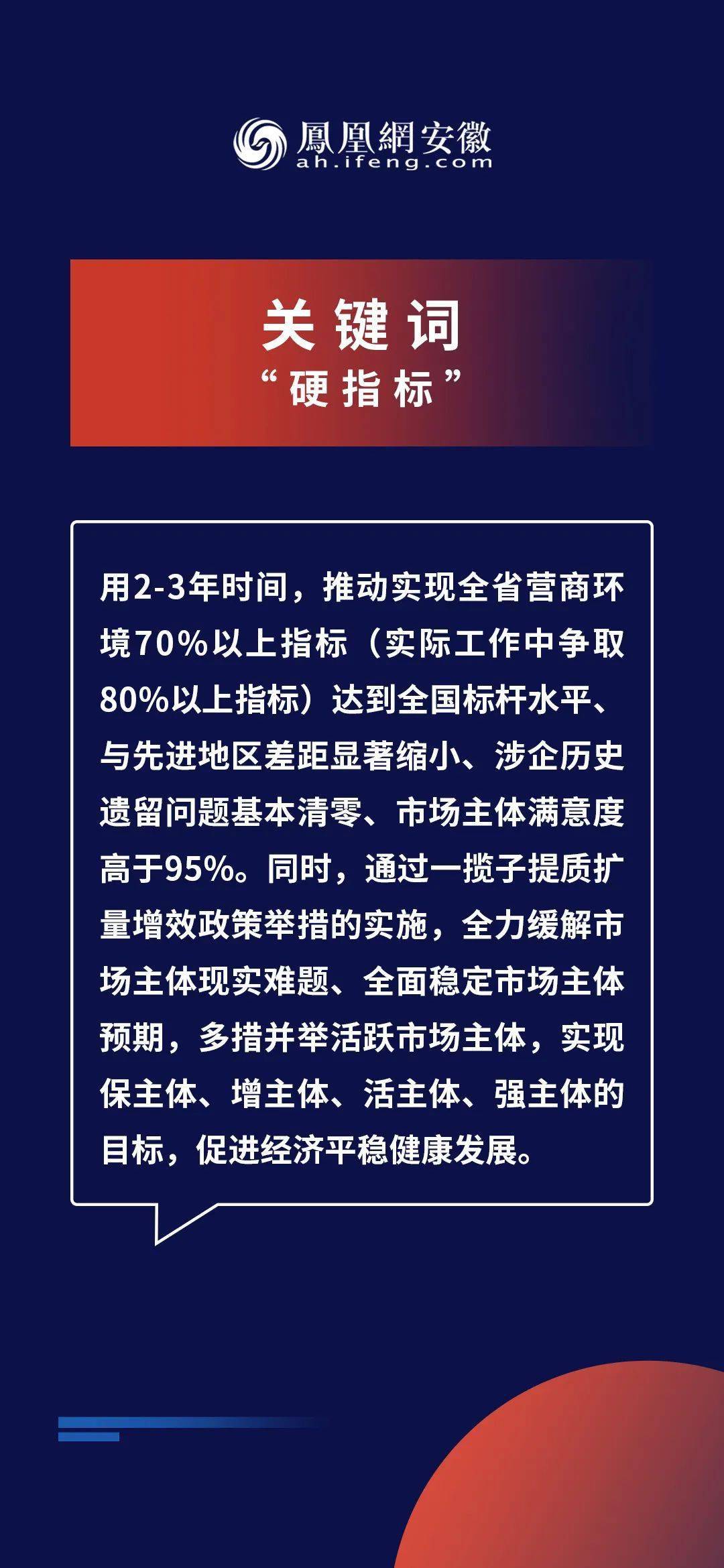 鳳凰網安徽
ah.ifeng.com

关键词
“硬指标”

用2-3年时间，推动实现全省营商环境70%以上指标（实际工作中争取80%以上指标）达到全国标杆水平、与先进地区差距显著缩小、涉企历史遗留问题基本清零、市场主体满意度高于95%。同时，通过一揽子提质扩量增效政策举措的实施，全力缓解市场主体现实难题、全面稳定市场主体预期，多措并举活跃市场主体，实现保主体、增主体、活主体、强主体的目标，促进经济平稳健康发展。